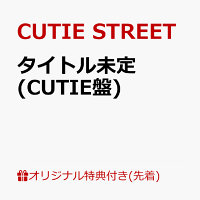 CUTIE STREET

タイトル未定
(CUTIE盤)

オリジナル特典付き(先着)